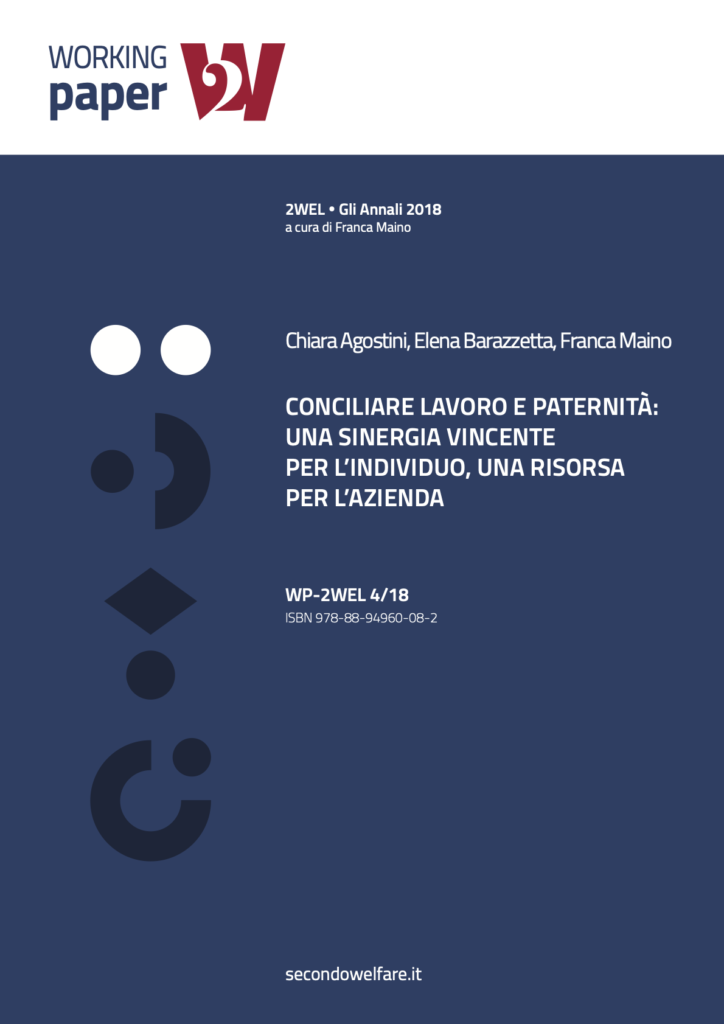 WORKING paper 2W

2WEL • Gli Annali 2018
a cura di Franca Maino

Chiara Agostini, Elena Barazzetta, Franca Maino

CONCILIARE LAVORO E PATERNITÀ: UNA SINERGIA VINCENTE PER L'INDIVIDUO, UNA RISORSA PER L'AZIENDA

WP-2WEL 4/18
ISBN 978-88-94960-08-2

secondowelfare.it